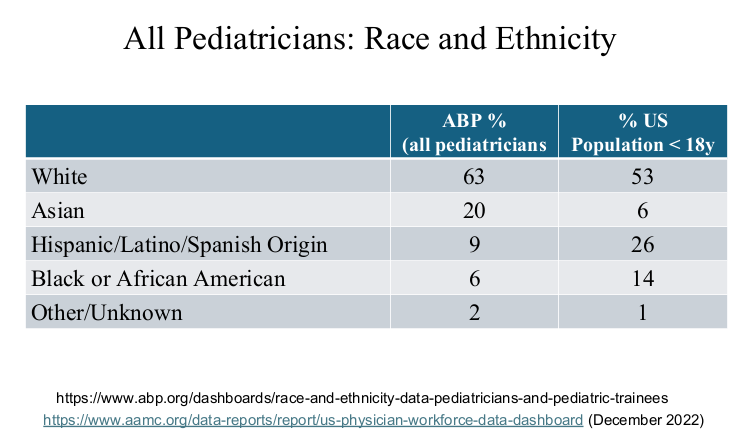 All Pediatricians: Race and Ethnicity

| | ABP % (all pediatricians | % US Population < 18y |
|---|---|---|
| White | 63 | 53 |
| Asian | 20 | 6 |
| Hispanic/Latino/Spanish Origin | 9 | 26 |
| Black or African American | 6 | 14 |
| Other/Unknown | 2 | 1 |

https://www.abp.org/dashboards/race-and-ethnicity-data-pediatricians-and-pediatric-trainees
https://www.aamc.org/data-reports/report/us-physician-workforce-data-dashboard (December 2022)